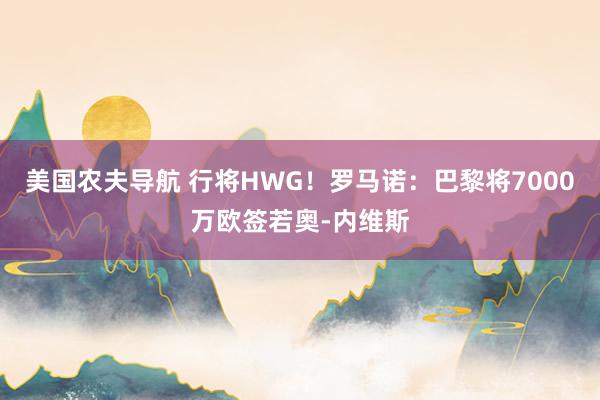 美国农夫导航 行将HWG！罗马诺：巴黎将7000万欧签若奥-内维斯